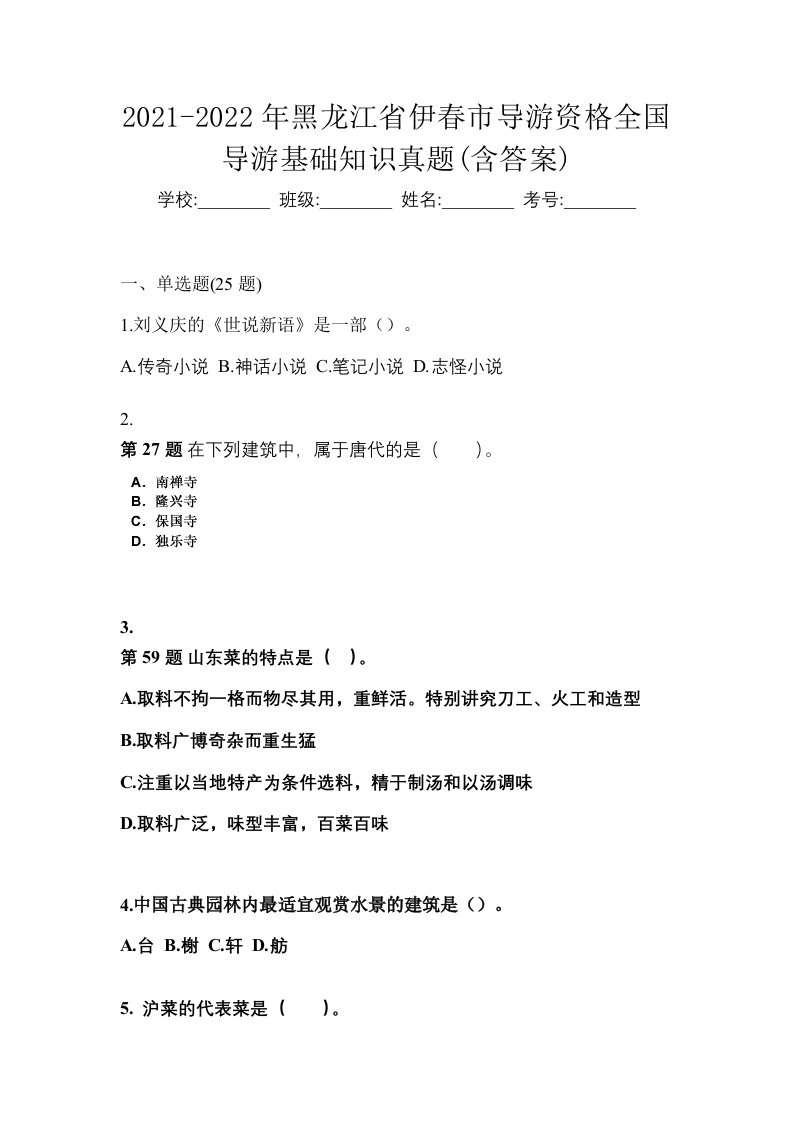 2021-2022年黑龙江省伊春市导游资格全国导游基础知识真题(含答案)

学校:________ 班级:________ 姓名:________ 考号:________

一、单选题(25题)

1.刘义庆的《世说新语》是一部（）。

A.传奇小说 B.神话小说 C.笔记小说 D.志怪小说

2.

第27题 在下列建筑中，属于唐代的是（　　）。

A．南禅寺
B．隆兴寺
C．保国寺
D．独乐寺

3.

第59题 山东菜的特点是（　）。

A.取料不拘一格而物尽其用，重鲜活。特别讲究刀工、火工和造型

B.取料广博奇杂而重生猛

C.注重以当地特产为条件选料，精于制汤和以汤调味

D.取料广泛，味型丰富，百菜百味

4.中国古典园林内最适宜观赏水景的建筑是（）。

A.台 B.榭 C.轩 D.舫

5. 沪菜的代表菜是（　　）。